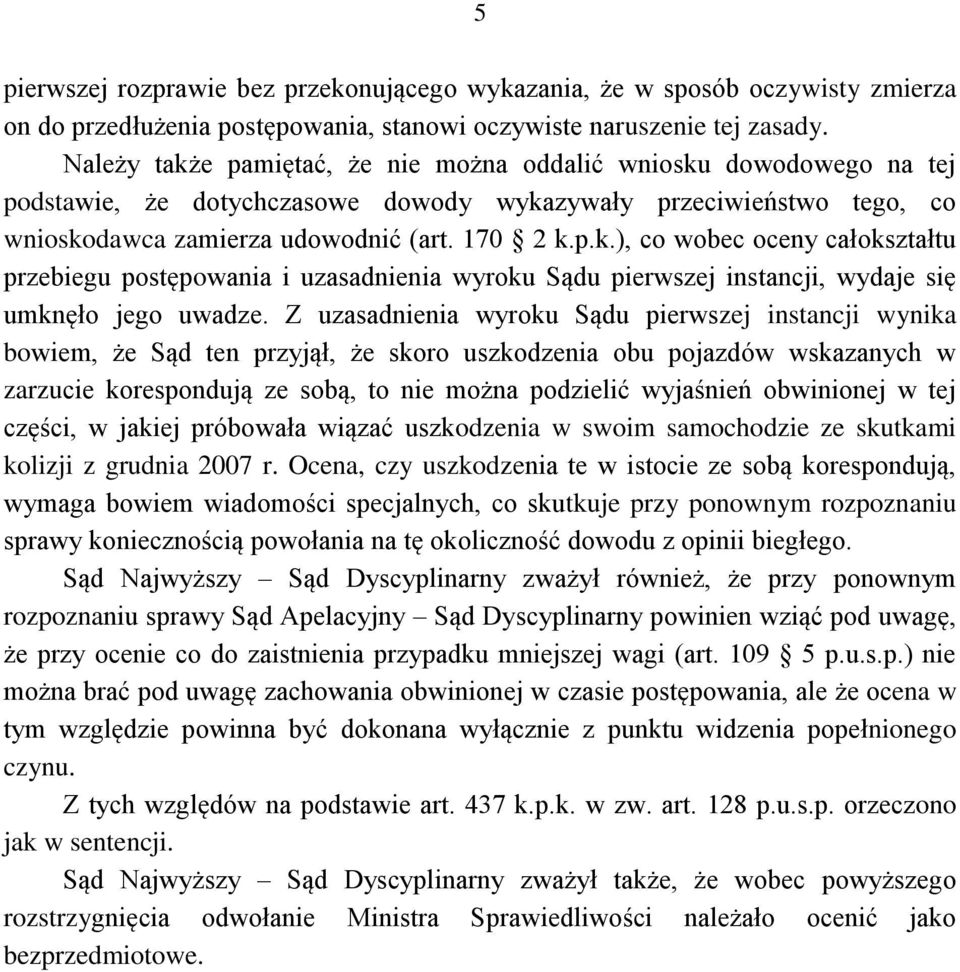 5

pierwszej rozprawie bez przekonującego wykazania, że w sposób oczywisty zmierza on do przedłużenia postępowania, stanowi oczywiste naruszenie tej zasady.

Należy także pamiętać, że nie można oddalić wniosku dowodowego na tej podstawie, że dotychczasowe dowody wykazywały przeciwieństwo tego, co wnioskodawca zamierza udowodnić (art. 170 § 2 k.p.k.), co wobec oceny całokształtu przebiegu postępowania i uzasadnienia wyroku Sądu pierwszej instancji, wydaje się umknęło jego uwadze. Z uzasadnienia wyroku Sądu pierwszej instancji wynika bowiem, że Sąd ten przyjął, że skoro uszkodzenia obu pojazdów wskazanych w zarzucie korespondują ze sobą, to nie można podzielić wyjaśnień obwinionej w tej części, w jakiej próbowała wiązać uszkodzenia w swoim samochodzie ze skutkami kolizji z grudnia 2007 r. Ocena, czy uszkodzenia te w istocie ze sobą korespondują, wymaga bowiem wiadomości specjalnych, co skutkuje przy ponownym rozpoznaniu sprawy koniecznością powołania na tę okoliczność dowodu z opinii biegłego.

Sąd Najwyższy – Sąd Dyscyplinarny zważył również, że przy ponownym rozpoznaniu sprawy Sąd Apelacyjny – Sąd Dyscyplinarny powinien wziąć pod uwagę, że przy ocenie co do zaistnienia przypadku mniejszej wagi (art. 109 § 5 p.u.s.p.) nie można brać pod uwagę zachowania obwinionej w czasie postępowania, ale że ocena w tym względzie powinna być dokonana wyłącznie z punktu widzenia popełnionego czynu.

Z tych względów na podstawie art. 437 k.p.k. w zw. art. 128 p.u.s.p. orzeczono jak w sentencji.

Sąd Najwyższy – Sąd Dyscyplinarny zważył także, że wobec powyższego rozstrzygnięcia odwołanie Ministra Sprawiedliwości należało ocenić jako bezprzedmiotowe.